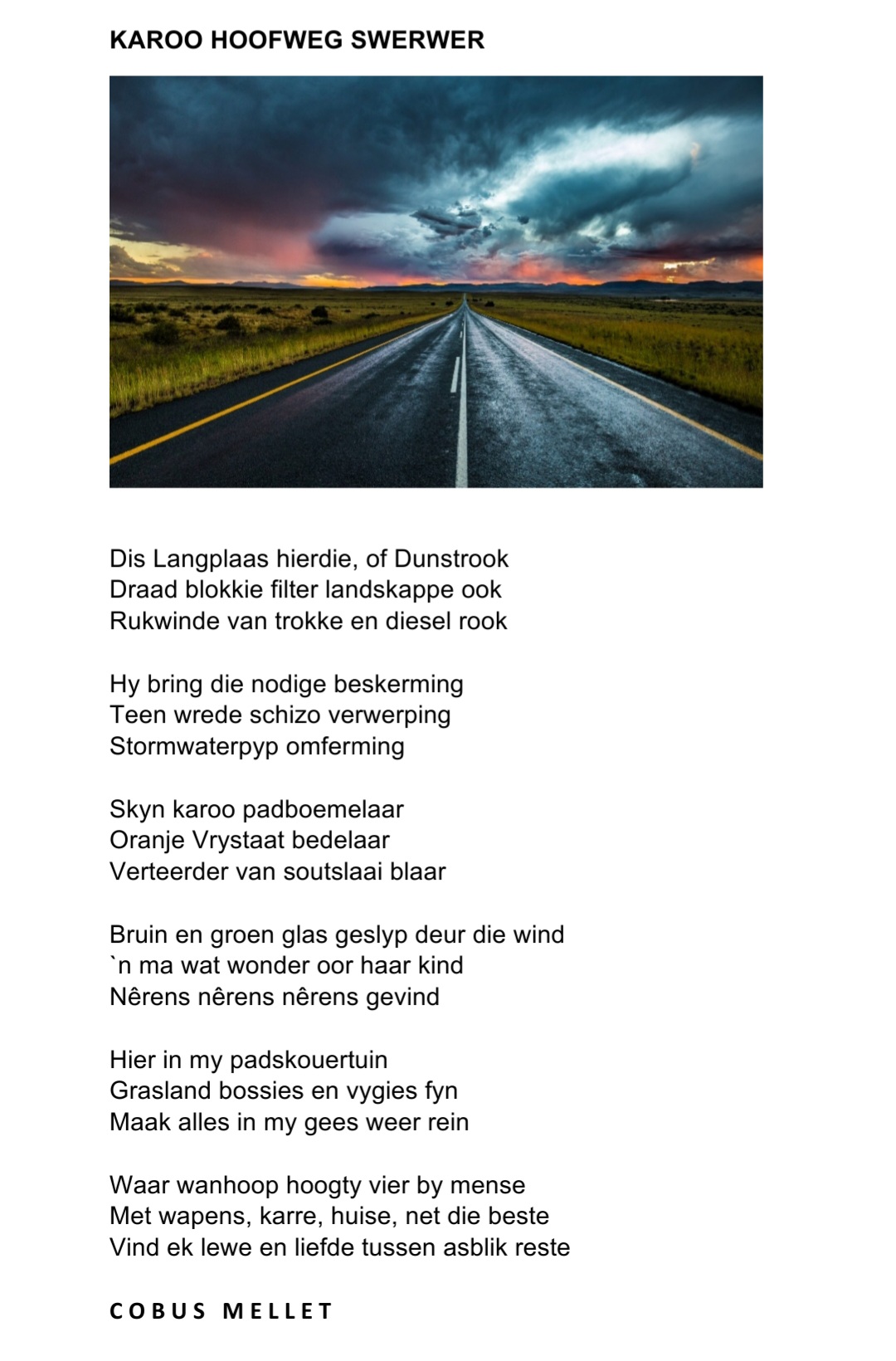 KAROO HOOFWEG SWERWER

Dis Langplaas hierdie, of Dunstrook
Draad blokkie filter landskappe ook
Rukwinde van trokke en diesel rook

Hy bring die nodige beskerming
Teen wrede schizo verwerping
Stormwaterpyp omferming

Skyn karoo padboemelaar
Oranje Vrystaat bedelaar
Verteerder van soutslaai blaar

Bruin en groen glas geslyp deur die wind
`n ma wat wonder oor haar kind
Nêrens nêrens nêrens gevind

Hier in my padskouertuin
Grasland bossies en vygies fyn
Maak alles in my gees weer rein

Waar wanhoop hoogty vier by mense
Met wapens, karre, huise, net die beste
Vind ek lewe en liefde tussen asblik reste

COBUS MELLET